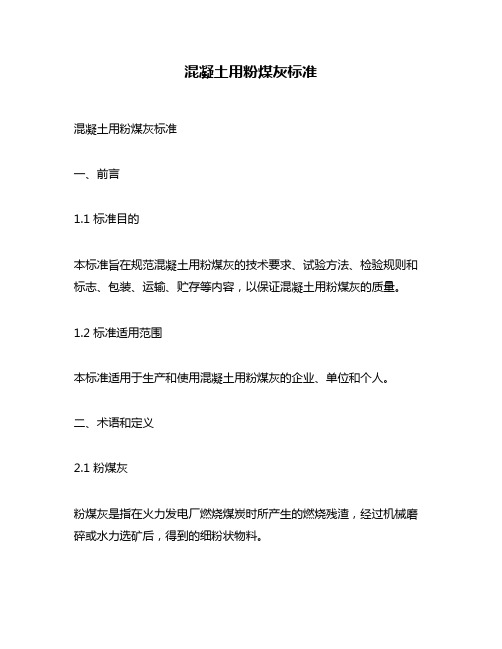 混凝土用粉煤灰标准

混凝土用粉煤灰标准

一、前言

1.1 标准目的

本标准旨在规范混凝土用粉煤灰的技术要求、试验方法、检验规则和标志、包装、运输、贮存等内容，以保证混凝土用粉煤灰的质量。

1.2 标准适用范围

本标准适用于生产和使用混凝土用粉煤灰的企业、单位和个人。

二、术语和定义

2.1 粉煤灰

粉煤灰是指在火力发电厂燃烧煤炭时所产生的燃烧残渣，经过机械磨碎或水力选矿后，得到的细粉状物料。